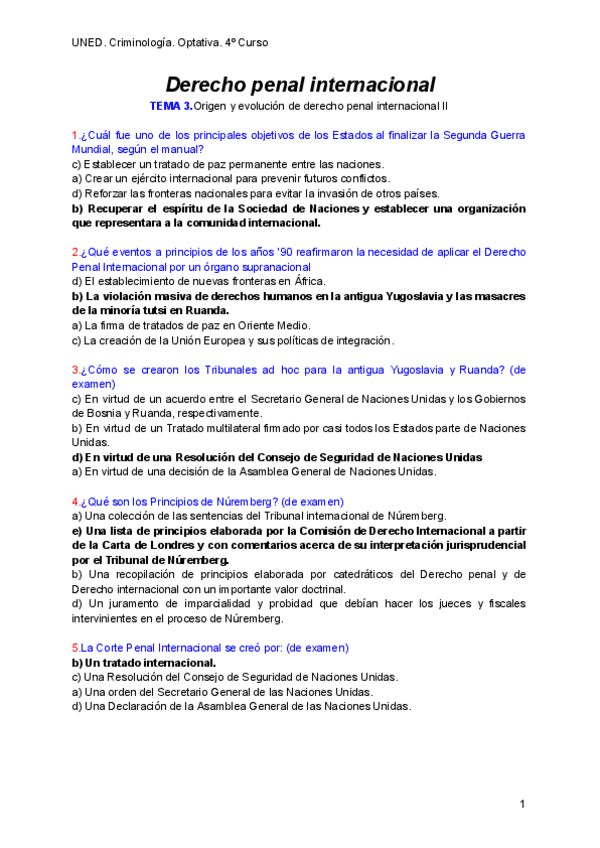 UNED. Criminología. Optativa. 4º Curso

Derecho penal internacional

TEMA 3. Origen y evolución de derecho penal internacional II

1.¿Cuál fue uno de los principales objetivos de los Estados al finalizar la Segunda Guerra Mundial, según el manual?
c) Establecer un tratado de paz permanente entre las naciones.
a) Crear un ejército internacional para prevenir futuros conflictos.
d) Reforzar las fronteras nacionales para evitar la invasión de otros países.
b) Recuperar el espíritu de la Sociedad de Naciones y establecer una organización que representara a la comunidad internacional.

2.¿Qué eventos a principios de los años '90 reafirmaron la necesidad de aplicar el Derecho Penal Internacional por un órgano supranacional
d) El establecimiento de nuevas fronteras en África.
b) La violación masiva de derechos humanos en la antigua Yugoslavia y las masacres de la minoría tutsi en Ruanda.
a) La firma de tratados de paz en Oriente Medio.
c) La creación de la Unión Europea y sus políticas de integración.

3.¿Cómo se crearon los Tribunales ad hoc para la antigua Yugoslavia y Ruanda? (de examen)
c) En virtud de un acuerdo entre el Secretario General de Naciones Unidas y los Gobiernos de Bosnia y Ruanda, respectivamente.
b) En virtud de un Tratado multilateral firmado por casi todos los Estados parte de Naciones Unidas.
d) En virtud de una Resolución del Consejo de Seguridad de Naciones Unidas
a) En virtud de una decisión de la Asamblea General de Naciones Unidas.

4.¿Qué son los Principios de Núremberg? (de examen)
a) Una colección de las sentencias del Tribunal internacional de Núremberg.
e) Una lista de principios elaborada por la Comisión de Derecho Internacional a partir de la Carta de Londres y con comentarios acerca de su interpretación jurisprudencial por el Tribunal de Núremberg.
b) Una recopilación de principios elaborada por catedráticos del Derecho penal y de Derecho internacional con un importante valor doctrinal.
d) Un juramento de imparcialidad y probidad que debían hacer los jueces y fiscales intervinientes en el proceso de Núremberg.

5.La Corte Penal Internacional se creó por: (de examen)
b) Un tratado internacional.
c) Una Resolución del Consejo de Seguridad de Naciones Unidas.
a) Una orden del Secretario General de las Naciones Unidas.
d) Una Declaración de la Asamblea General de las Naciones Unidas.

1